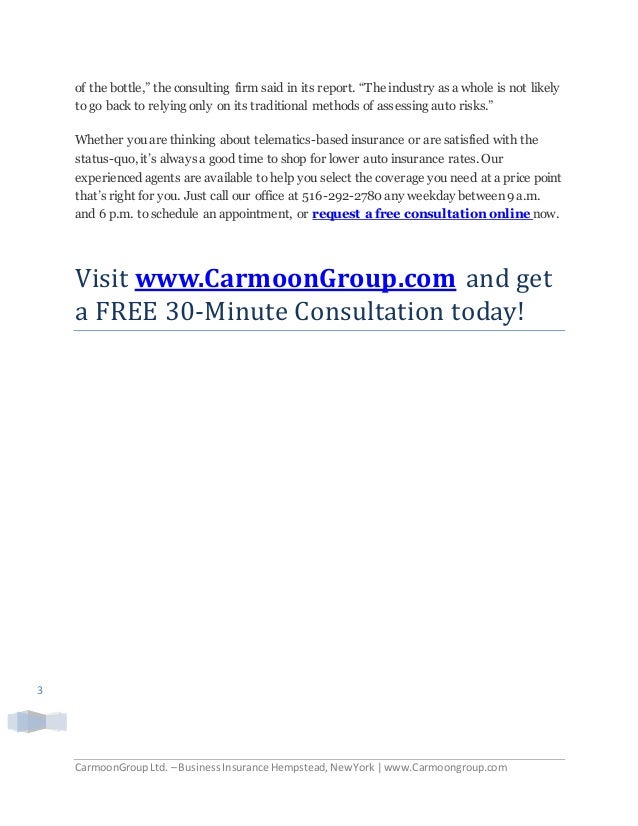 of the bottle," the consulting firm said in its report. "The industry as a whole is not likely to go back to relying only on its traditional methods of assessing auto risks."

Whether you are thinking about telematics-based insurance or are satisfied with the status-quo, it's always a good time to shop for lower auto insurance rates. Our experienced agents are available to help you select the coverage you need at a price point that's right for you. Just call our office at 516-292-2780 any weekday between 9 a.m. and 6 p.m. to schedule an appointment, or request a free consultation online now.

Visit www.CarmoonGroup.com and get a FREE 30-Minute Consultation today!

3

CarmoonGroup Ltd. – Business Insurance Hempstead, New York | www.Carmoongroup.com